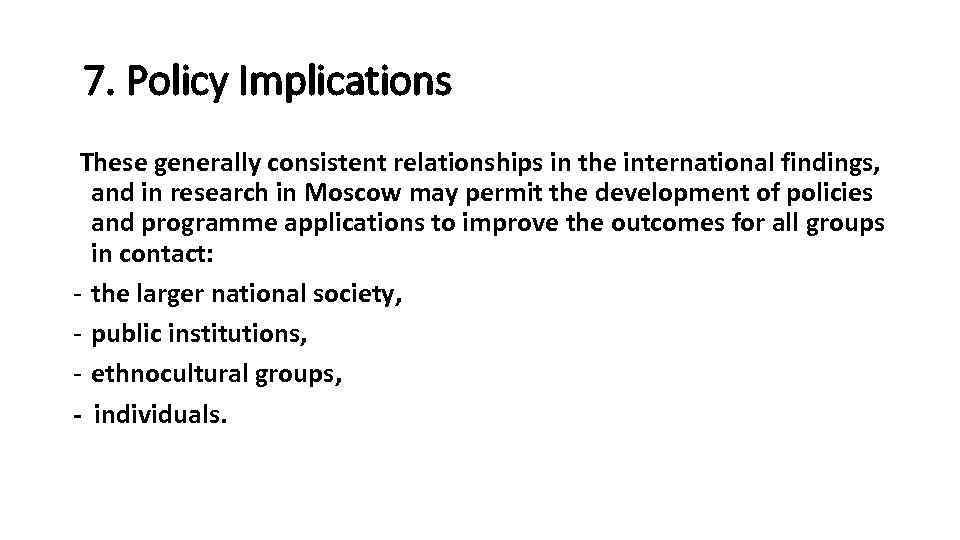 7. Policy Implications

These generally consistent relationships in the international findings, and in research in Moscow may permit the development of policies and programme applications to improve the outcomes for all groups in contact:

- the larger national society,
- public institutions,
- ethnocultural groups,
- individuals.